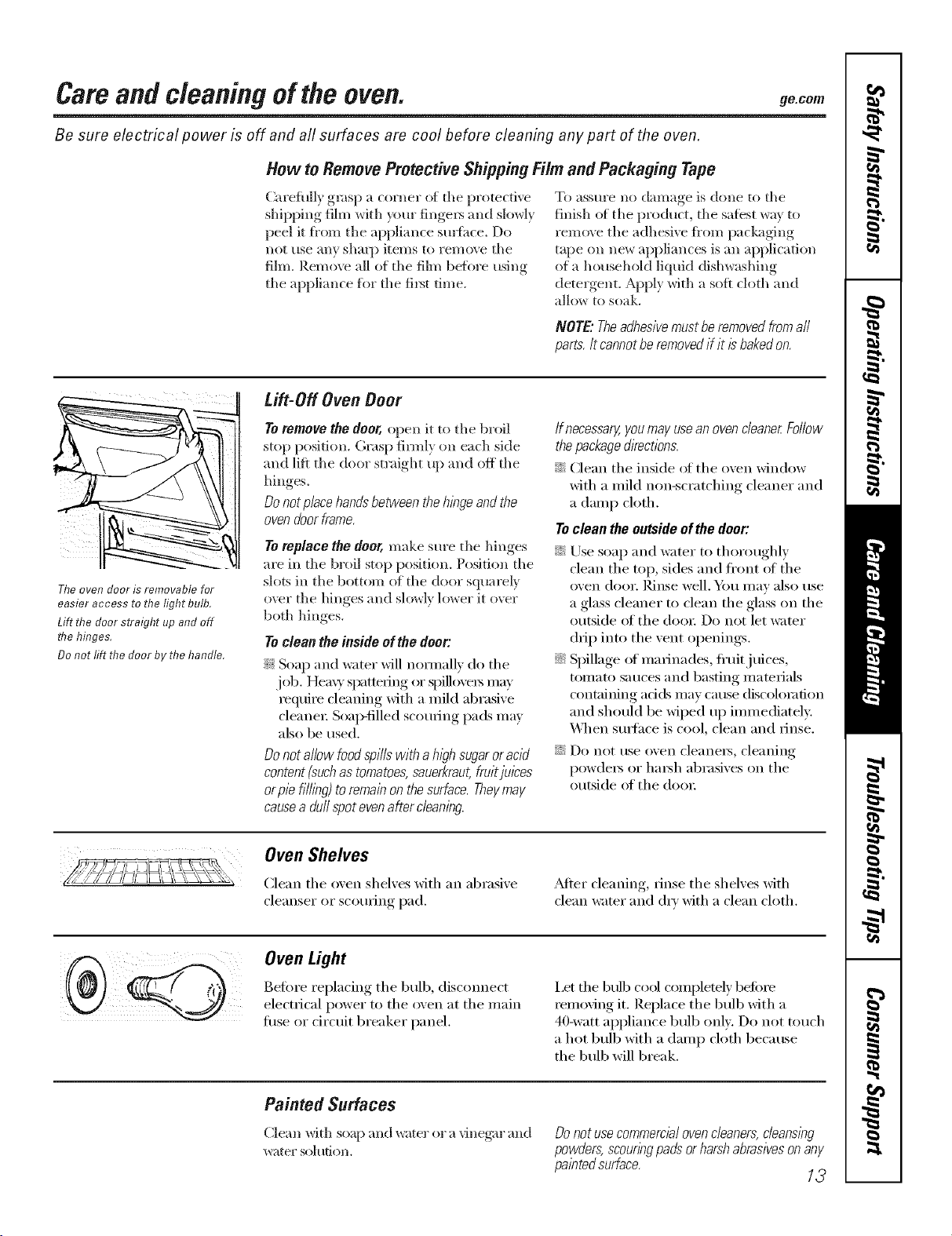 Care and cleaning of the oven.

ge.com

Be sure electrical power is off and all surfaces are cool before cleaning any part of the oven.

How to Remove Protective Shipping Film and Packaging Tape

Carefully grasp a corner of the protective shipping film with your fingers and slowly peel it from the appliance surface. Do not use any sharp items to remove the film. Remove all of the film before using the appliance for the first time.

To assure no damage is done to the finish of the product, the safest way to remove the adhesive from packaging tape on new appliances is an application of a household liquid dishwashing detergent. Apply with a soft cloth and allow to soak.

NOTE: The adhesive must be removed from all parts. It cannot be removed if it is baked on.

The oven door is removable for easier access to the light bulb.

Lift the door straight up and off the hinges.

Do not lift the door by the handle.

Lift-Off Oven Door

To remove the door, open it to the broil stop position. Grasp firmly on each side and lift the door straight up and off the hinges.

Do not place hands between the hinge and the oven door frame.

To replace the door, make sure the hinges are in the broil stop position. Position the slots in the bottom of the door squarely over the hinges and slowly lower it over both hinges.

To clean the inside of the door:

Soap and water will normally do the job. Heavy spattering or spillovers may require cleaning with a mild abrasive cleaner. Soap-filled scouring pads may also be used.

Do not allow food spills with a high sugar or acid content (such as tomatoes, sauerkraut, fruit juices or pie filling) to remain on the surface. They may cause a dull spot even after cleaning.

If necessary, you may use an oven cleaner. Follow the package directions.

Clean the inside of the oven window with a mild non-scratching cleaner and a damp cloth.

To clean the outside of the door:

Use soap and water to thoroughly clean the top, sides and front of the oven door. Rinse well. You may also use a glass cleaner to clean the glass on the outside of the door. Do not let water drip into the vent openings.

Spillage of marinades, fruit juices, tomato sauces and basting materials containing acids may cause discoloration and should be wiped up immediately. When surface is cool, clean and rinse.

Do not use oven cleaners, cleaning powders or harsh abrasives on the outside of the door.

Oven Shelves

Clean the oven shelves with an abrasive cleanser or scouring pad.

After cleaning, rinse the shelves with clean water and dry with a clean cloth.

Oven Light

Before replacing the bulb, disconnect electrical power to the oven at the main fuse or circuit breaker panel.

Let the bulb cool completely before removing it. Replace the bulb with a 40-watt appliance bulb only. Do not touch a hot bulb with a damp cloth because the bulb will break.

Painted Surfaces

Clean with soap and water or a vinegar and water solution.

Do not use commercial oven cleaners, cleansing powders, scouring pads or harsh abrasives on any painted surface.

13

Safety Instructions
Operating Instructions
Care and Cleaning
Troubleshooting Tips
Consumer Support